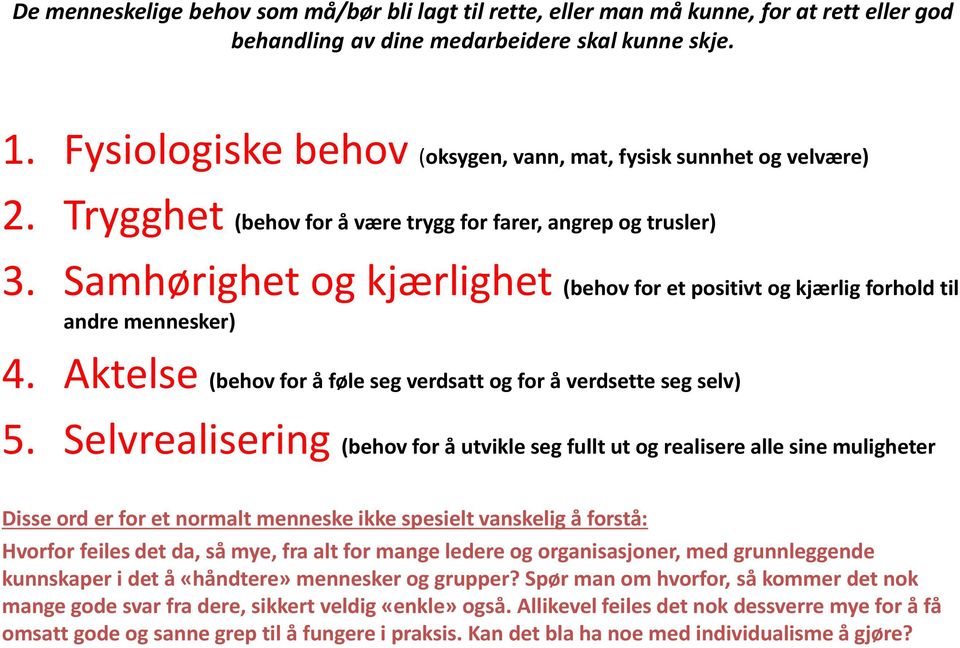 De menneskelige behov som må/bør bli lagt til rette, eller man må kunne, for at rett eller god behandling av dine medarbeidere skal kunne skje.

1. Fysiologiske behov (oksygen, vann, mat, fysisk sunnhet og velvære)
2. Trygghet (behov for å være trygg for farer, angrep og trusler)
3. Samhørighet og kjærlighet (behov for et positivt og kjærlig forhold til andre mennesker)
4. Aktelse (behov for å føle seg verdsatt og for å verdsette seg selv)
5. Selvrealisering (behov for å utvikle seg fullt ut og realisere alle sine muligheter

Disse ord er for et normalt menneske ikke spesielt vanskelig å forstå:
Hvorfor feiles det da, så mye, fra alt for mange ledere og organisasjoner, med grunnleggende kunnskaper i det å «håndtere» mennesker og grupper? Spør man om hvorfor, så kommer det nok mange gode svar fra dere, sikkert veldig «enkle» også. Allikevel feiles det nok dessverre mye for å få omsatt gode og sanne grep til å fungere i praksis. Kan det bla ha noe med individualisme å gjøre?